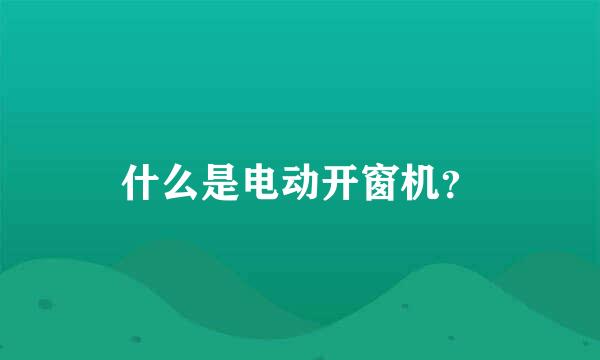 什么是电动开窗机?